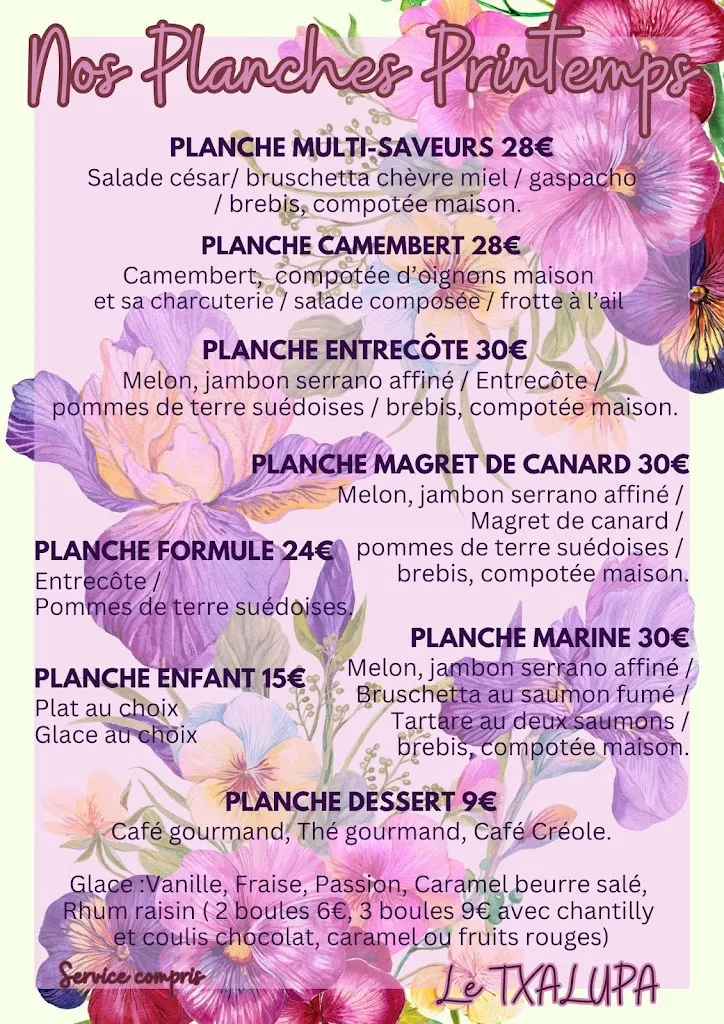 Nos Planches Printemps

PLANCHE MULTI-SAVEURS 28€
Salade césar/ bruschetta chèvre miel / gaspacho / brebis, compotée maison.

PLANCHE CAMEMBERT 28€
Camembert, compotée d'oignons maison et sa charcuterie / salade composée / frotte à l'ail

PLANCHE ENTRECÔTE 30€
Melon, jambon serrano affiné / Entrecôte / pommes de terre suédoises / brebis, compotée maison.

PLANCHE MAGRET DE CANARD 30€
Melon, jambon serrano affiné / Magret de canard / pommes de terre suédoises / brebis, compotée maison.

PLANCHE FORMULE 24€
Entrecôte / Pommes de terre suédoises.

PLANCHE MARINE 30€
Melon, jambon serrano affiné / Bruschetta au saumon fumé / Tartare au deux saumons / brebis, compotée maison.

PLANCHE ENFANT 15€
Plat au choix
Glace au choix

PLANCHE DESSERT 9€
Café gourmand, Thé gourmand, Café Créole.

Glace :Vanille, Fraise, Passion, Caramel beurre salé, Rhum raisin ( 2 boules 6€, 3 boules 9€ avec chantilly et coulis chocolat, caramel ou fruits rouges)

Service compris

Le TXALUPA